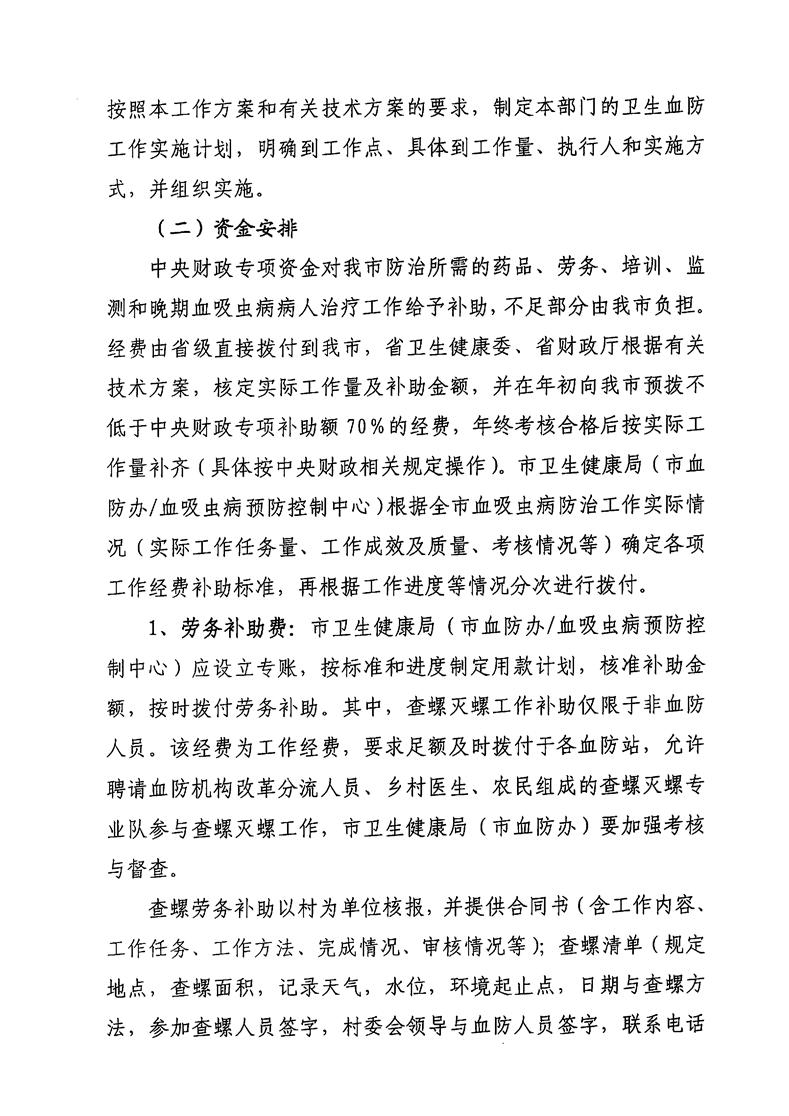 按照本工作方案和有关技术方案的要求，制定本部门的卫生血防工作实施计划，明确到工作点、具体到工作量、执行人和实施方式，并组织实施。

（二）资金安排

中央财政专项资金对我市防治所需的药品、劳务、培训、监测和晚期血吸虫病病人治疗工作给予补助，不足部分由我市负担。经费由省级直接拨付到我市，省卫生健康委、省财政厅根据有关技术方案，核定实际工作量及补助金额，并在年初向我市预拨不低于中央财政专项补助额70%的经费，年终考核合格后按实际工作量补齐（具体按中央财政相关规定操作）。市卫生健康局（市血防办/血吸虫病预防控制中心）根据全市血吸虫病防治工作实际情况（实际工作任务量、工作成效及质量、考核情况等）确定各项工作经费补助标准，再根据工作进度等情况分次进行拨付。

1、劳务补助费：市卫生健康局（市血防办/血吸虫病预防控制中心）应设立专账，按标准和进度制定用款计划，核准补助金额，按时拨付劳务补助。其中，查螺灭螺工作补助仅限于非血防人员。该经费为工作经费，要求足额及时拨付于各血防站，允许聘请血防机构改革分流人员、乡村医生、农民组成的查螺灭螺专业队参与查螺灭螺工作，市卫生健康局（市血防办）要加强考核与督查。

查螺劳务补助以村为单位核报，并提供合同书（含工作内容、工作任务、工作方法、完成情况、审核情况等）；查螺清单（规定地点，查螺面积，记录天气，水位，环境起止点，日期与查螺方法，参加查螺人员签字，村委会领导与血防人员签字，联系电话